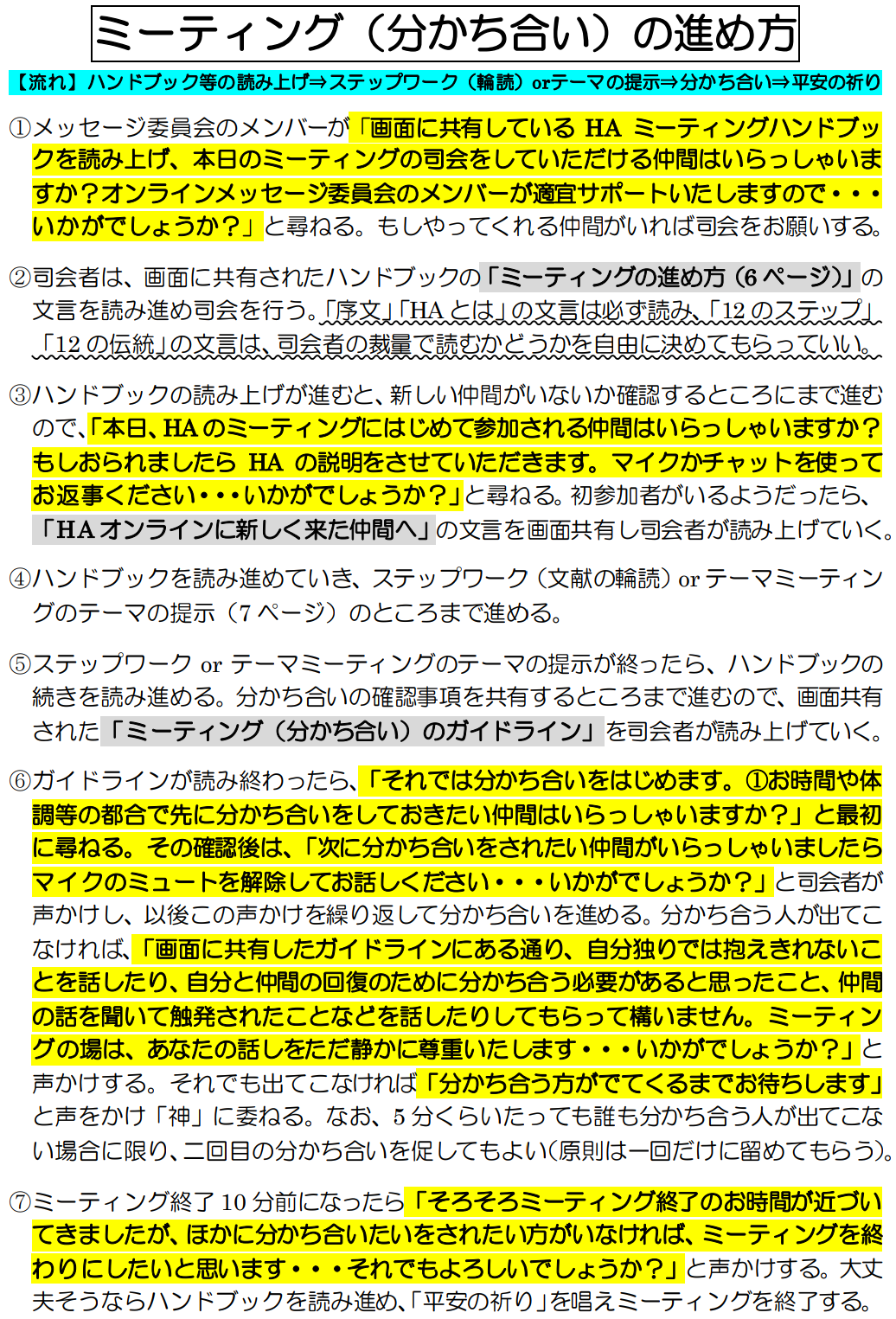 ミーティング（分かち合い）の進め方

【流れ】ハンドブック等の読み上げ⇒ステップワーク（輪読）orテーマの提示⇒分かち合い⇒平安の祈り

①メッセージ委員会のメンバーが「画面に共有している HA ミーティングハンドブックを読み上げ、本日のミーティングの司会をしていただける仲間はいらっしゃいますか？オンラインメッセージ委員会のメンバーが適宜サポートいたしますので・・・いかがでしょうか？」と尋ねる。もしやってくれる仲間がいれば司会をお願いする。

②司会者は、画面に共有されたハンドブックの「ミーティングの進め方（6 ページ）」の文言を読み進め司会を行う。「序文」「HA とは」の文言は必ず読み、「12 のステップ」「12 の伝統」の文言は、司会者の裁量で読むかどうかを自由に決めてもらっていい。

③ハンドブックの読み上げが進むと、新しい仲間がいないか確認するところにまで進むので、「本日、HA のミーティングにはじめて参加される仲間はいらっしゃいますか？もしおられましたら HA の説明をさせていただきます。マイクかチャットを使ってお返事ください・・・いかがでしょうか？」と尋ねる。初参加者がいるようだったら、「HA オンラインに新しく来た仲間へ」の文言を画面共有し司会者が読み上げていく。

④ハンドブックを読み進めていき、ステップワーク（文献の輪読）or テーマミーティングのテーマの提示（7 ページ）のところまで進める。

⑤ステップワーク or テーマミーティングのテーマの提示が終ったら、ハンドブックの続きを読み進める。分かち合いの確認事項を共有するところまで進むので、画面共有された「ミーティング（分かち合い）のガイドライン」を司会者が読み上げていく。

⑥ガイドラインが読み終わったら、「それでは分かち合いをはじめます。①お時間や体調等の都合で先に分かち合いをしておきたい仲間はいらっしゃいますか？」と最初に尋ねる。その確認後は、「次に分かち合いをされたい仲間がいらっしゃいましたらマイクのミュートを解除してお話しください・・・いかがでしょうか？」と司会者が声かけし、以後この声かけを繰り返して分かち合いを進める。分かち合う人が出てこなければ、「画面に共有したガイドラインにある通り、自分独りでは抱えきれないことを話したり、自分と仲間の回復のために分かち合う必要があると思ったこと、仲間の話を聞いて触発されたことなどを話したりしてもらって構いません。ミーティングの場は、あなたの話しをただ静かに尊重いたします・・・いかがでしょうか？」と声かけする。それでも出てこなければ「分かち合う方がでてくるまでお待ちします」と声をかけ「神」に委ねる。なお、5 分くらいたっても誰も分かち合う人が出てこない場合に限り、二回目の分かち合いを促してもよい(原則は一回だけに留めてもらう)。

⑦ミーティング終了 10 分前になったら「そろそろミーティング終了のお時間が近づいてきましたが、ほかに分かち合いたいをされたい方がいなければ、ミーティングを終わりにしたいと思います・・・それでもよろしいでしょうか？」と声かけする。大丈夫そうならハンドブックを読み進め、「平安の祈り」を唱えミーティングを終了する。